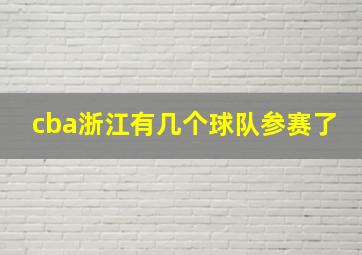 cba浙江有几个球队参赛了